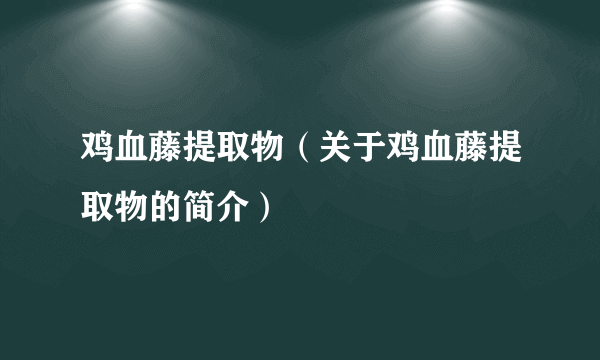 鸡血藤提取物（关于鸡血藤提取物的简介）